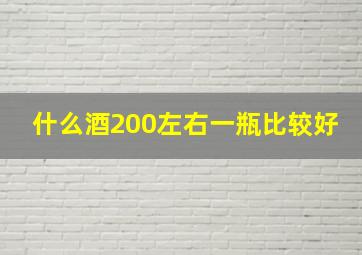 什么酒200左右一瓶比较好